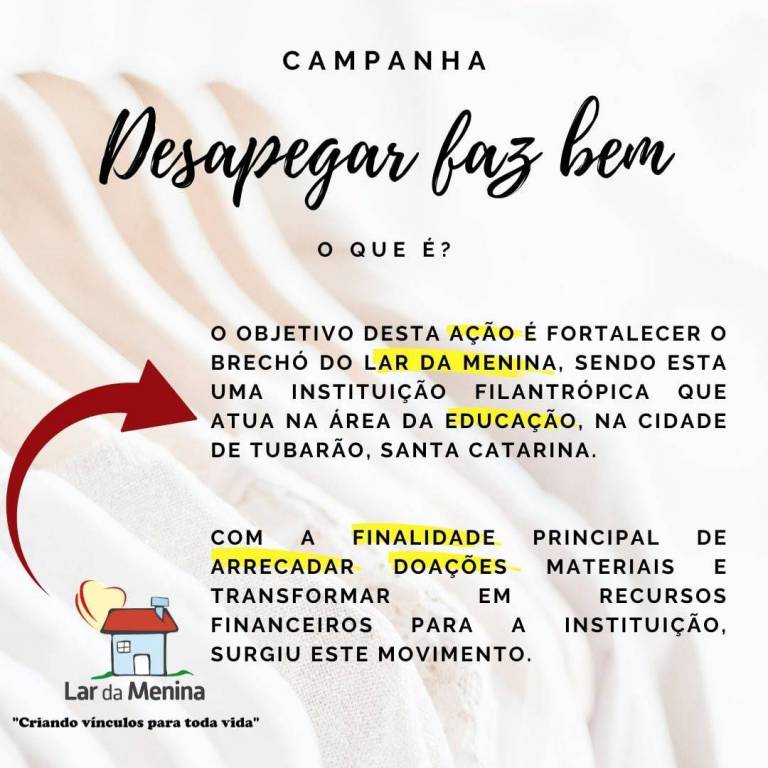 CAMPANHA

Desapegar faz bem

O QUE É?

O OBJETIVO DESTA AÇÃO É FORTALECER O BRECHÓ DO LAR DA MENINA, SENDO ESTA UMA INSTITUIÇÃO FILANTRÓPICA QUE ATUA NA ÁREA DA EDUCAÇÃO, NA CIDADE DE TUBARÃO, SANTA CATARINA.

COM A FINALIDADE PRINCIPAL DE ARRECADAR DOAÇÕES MATERIAIS E TRANSFORMAR EM RECURSOS FINANCEIROS PARA A INSTITUIÇÃO, SURGIU ESTE MOVIMENTO.

Lar da Menina

"Criando vínculos para toda vida"